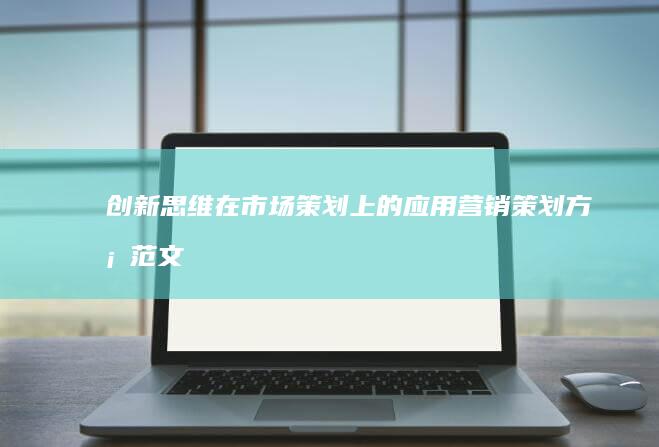 创新思维在市场策划上的应用营销策划方¡范文